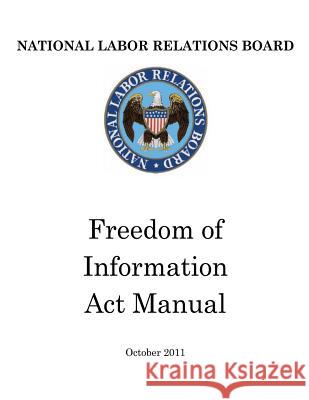 NATIONAL LABOR RELATIONS BOARD

NATIONAL LABOR RELATIONS BOARD

Freedom of Information Act Manual

October 2011

Kraina Książek